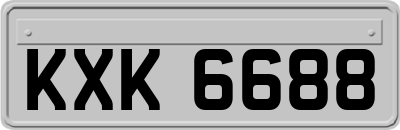 KXK 6688